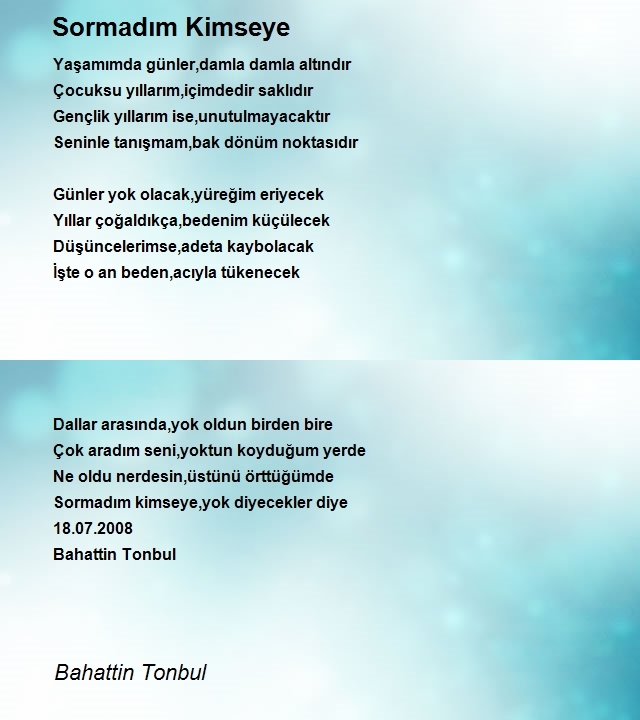 Sormadım Kimseye

Yaşamımda günler,damla damla altındır
Çocuksu yıllarım,içimdedir saklıdır
Gençlik yıllarım ise,unutulmayacaktır
Seninle tanışmam,bak dönüm noktasıdır

Günler yok olacak,yüreğim eriyecek
Yıllar çoğaldıkça,bedenim küçülecek
Düşüncelerimse,adeta kaybolacak
İşte o an beden,acıyla tükenecek

Dallar arasında,yok oldun birden bire
Çok aradım seni,yoktun koyduğum yerde
Ne oldu nerdesin,üstünü örttüğümde
Sormadım kimseye,yok diyecekler diye
18.07.2008
Bahattin Tonbul

Bahattin Tonbul